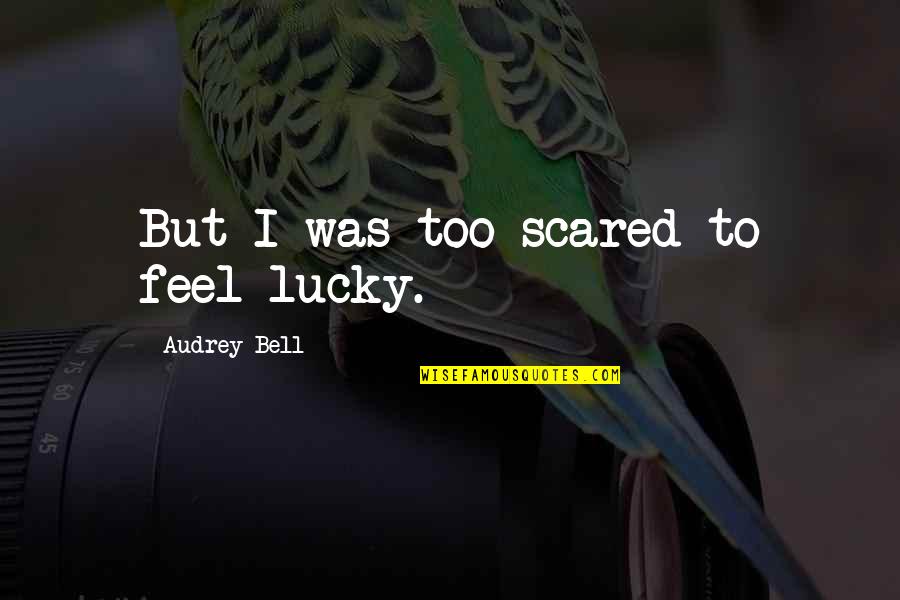 But I was too scared to feel lucky.

Audrey Bell

WISEFAMOUSQUOTES.COM

100 75 60

45